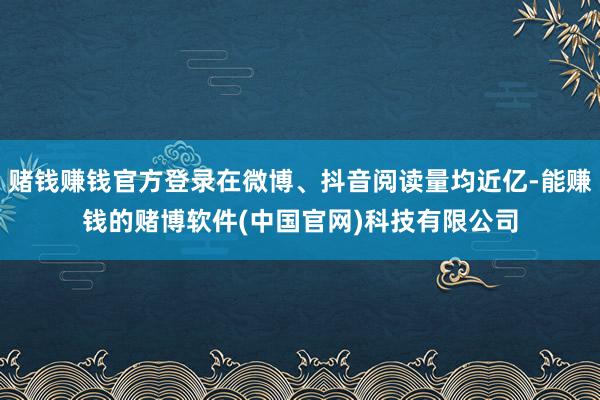 赌钱赚钱官方登录在微博、抖音阅读量均近亿-能赚钱的赌博软件(中国官网)科技有限公司